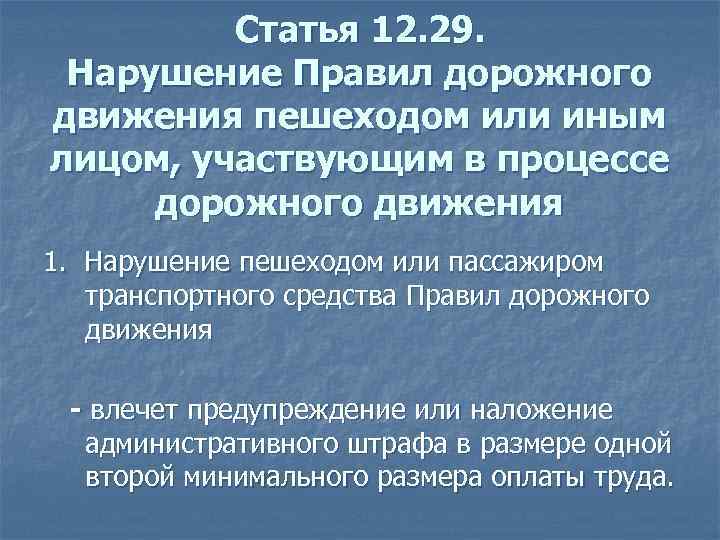 Статья 12.29.
Нарушение Правил дорожного движения пешеходом или иным лицом, участвующим в процессе дорожного движения

1. Нарушение пешеходом или пассажиром транспортного средства Правил дорожного движения

- влечет предупреждение или наложение административного штрафа в размере одной второй минимального размера оплаты труда.